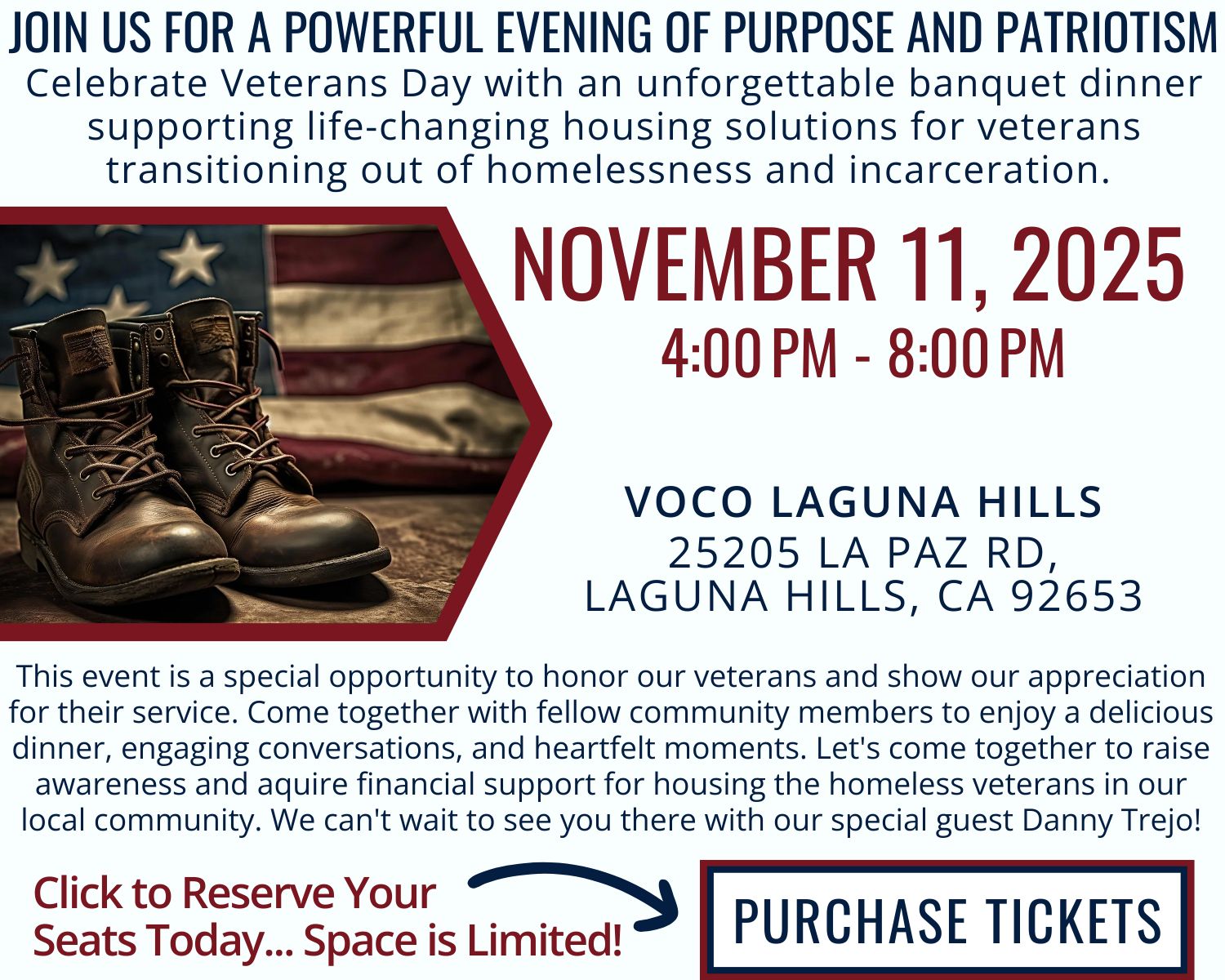 JOIN US FOR A POWERFUL EVENING OF PURPOSE AND PATRIOTISM

Celebrate Veterans Day with an unforgettable banquet dinner supporting life-changing housing solutions for veterans transitioning out of homelessness and incarceration.

NOVEMBER 11, 2025

4:00 PM - 8:00 PM

VOCO LAGUNA HILLS
25205 LA PAZ RD,
LAGUNA HILLS, CA 92653

This event is a special opportunity to honor our veterans and show our appreciation for their service. Come together with fellow community members to enjoy a delicious dinner, engaging conversations, and heartfelt moments. Let's come together to raise awareness and aquire financial support for housing the homeless veterans in our local community. We can't wait to see you there with our special guest Danny Trejo!

Click to Reserve Your Seats Today... Space is Limited!

PURCHASE TICKETS